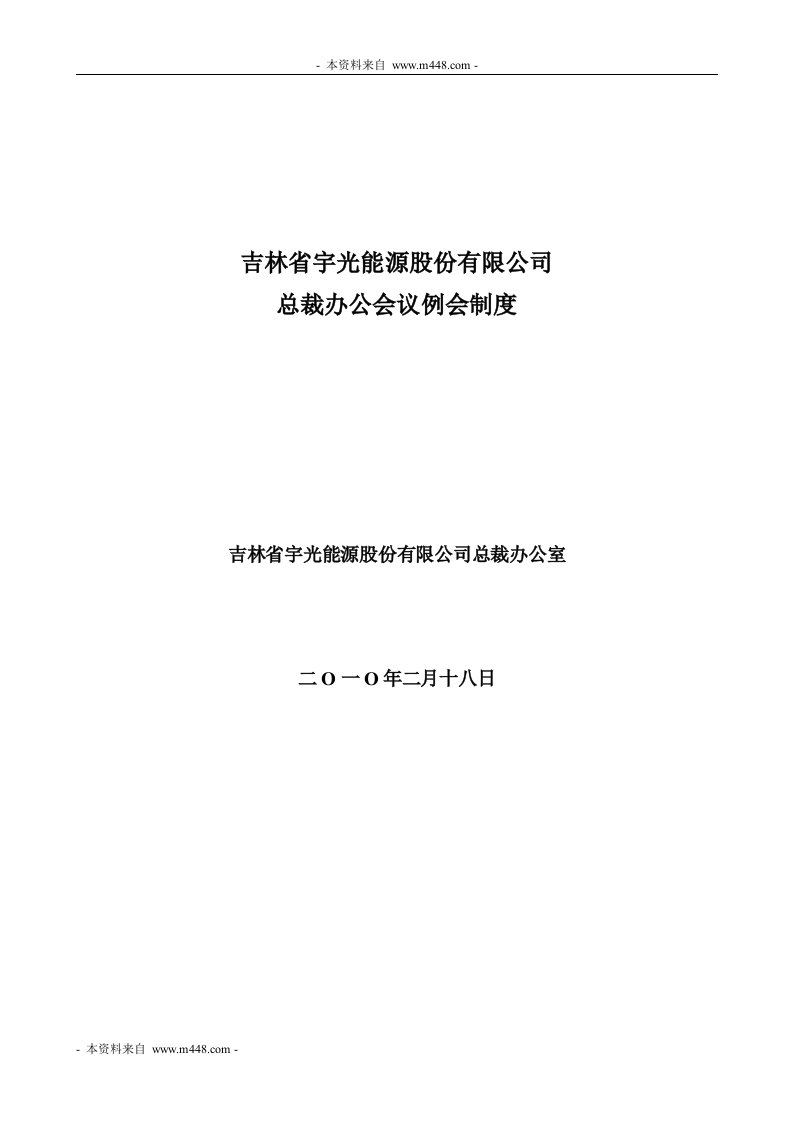 - 本资料来自 www.m448.com -

吉林省宇光能源股份有限公司
总裁办公会议例会制度

吉林省宇光能源股份有限公司总裁办公室

二O一O年二月十八日

- 本资料来自 www.m448.com -